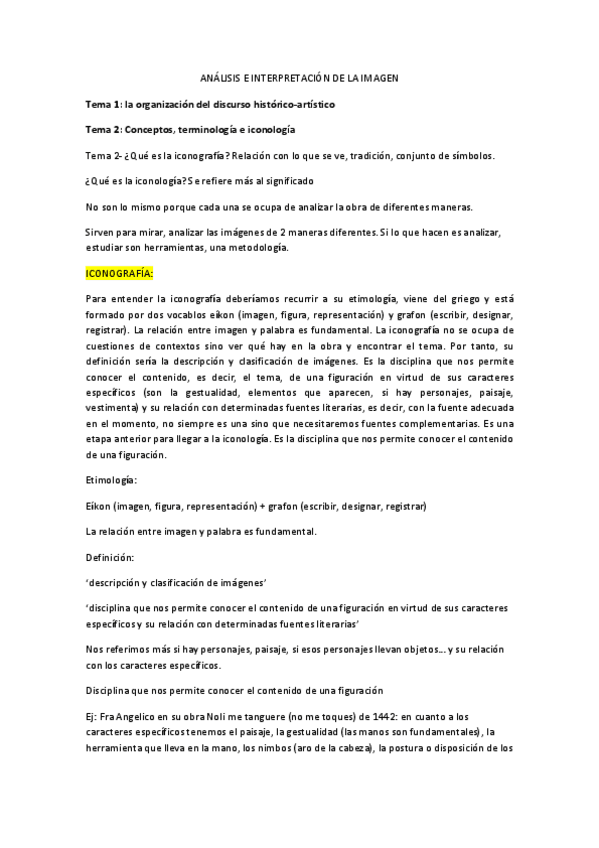 ANÁLISIS E INTERPRETACIÓN DE LA IMAGEN

Tema 1: la organización del discurso histórico-artístico

Tema 2: Conceptos, terminología e iconología

Tema 2- ¿Qué es la iconografía? Relación con lo que se ve, tradición, conjunto de símbolos.

¿Qué es la iconología? Se refiere más al significado

No son lo mismo porque cada una se ocupa de analizar la obra de diferentes maneras.

Sirven para mirar, analizar las imágenes de 2 maneras diferentes. Si lo que hacen es analizar, estudiar son herramientas, una metodología.

ICONOGRAFÍA:

Para entender la iconografía deberíamos recurrir a su etimología, viene del griego y está formado por dos vocablos eikon (imagen, figura, representación) y grafon (escribir, designar, registrar). La relación entre imagen y palabra es fundamental. La iconografía no se ocupa de cuestiones de contextos sino ver qué hay en la obra y encontrar el tema. Por tanto, su definición sería la descripción y clasificación de imágenes. Es la disciplina que nos permite conocer el contenido, es decir, el tema, de una figuración en virtud de sus caracteres específicos (son la gestualidad, elementos que aparecen, si hay personajes, paisaje, vestimenta) y su relación con determinadas fuentes literarias, es decir, con la fuente adecuada en el momento, no siempre es una sino que necesitaremos fuentes complementarias. Es una etapa anterior para llegar a la iconología. Es la disciplina que nos permite conocer el contenido de una figuración.

Etimología:

Eikon (imagen, figura, representación) + grafon (escribir, designar, registrar)

La relación entre imagen y palabra es fundamental.

Definición:

'descripción y clasificación de imágenes'

'disciplina que nos permite conocer el contenido de una figuración en virtud de sus caracteres específicos y su relación con determinadas fuentes literarias'

Nos referimos más si hay personajes, paisaje, si esos personajes llevan objetos… y su relación con los caracteres específicos.

Disciplina que nos permite conocer el contenido de una figuración

Ej: Fra Angelico en su obra Noli me tanguere (no me toques) de 1442: en cuanto a los caracteres específicos tenemos el paisaje, la gestualidad (las manos son fundamentales), la herramienta que lleva en la mano, los nimbos (aro de la cabeza), la postura o disposición de los